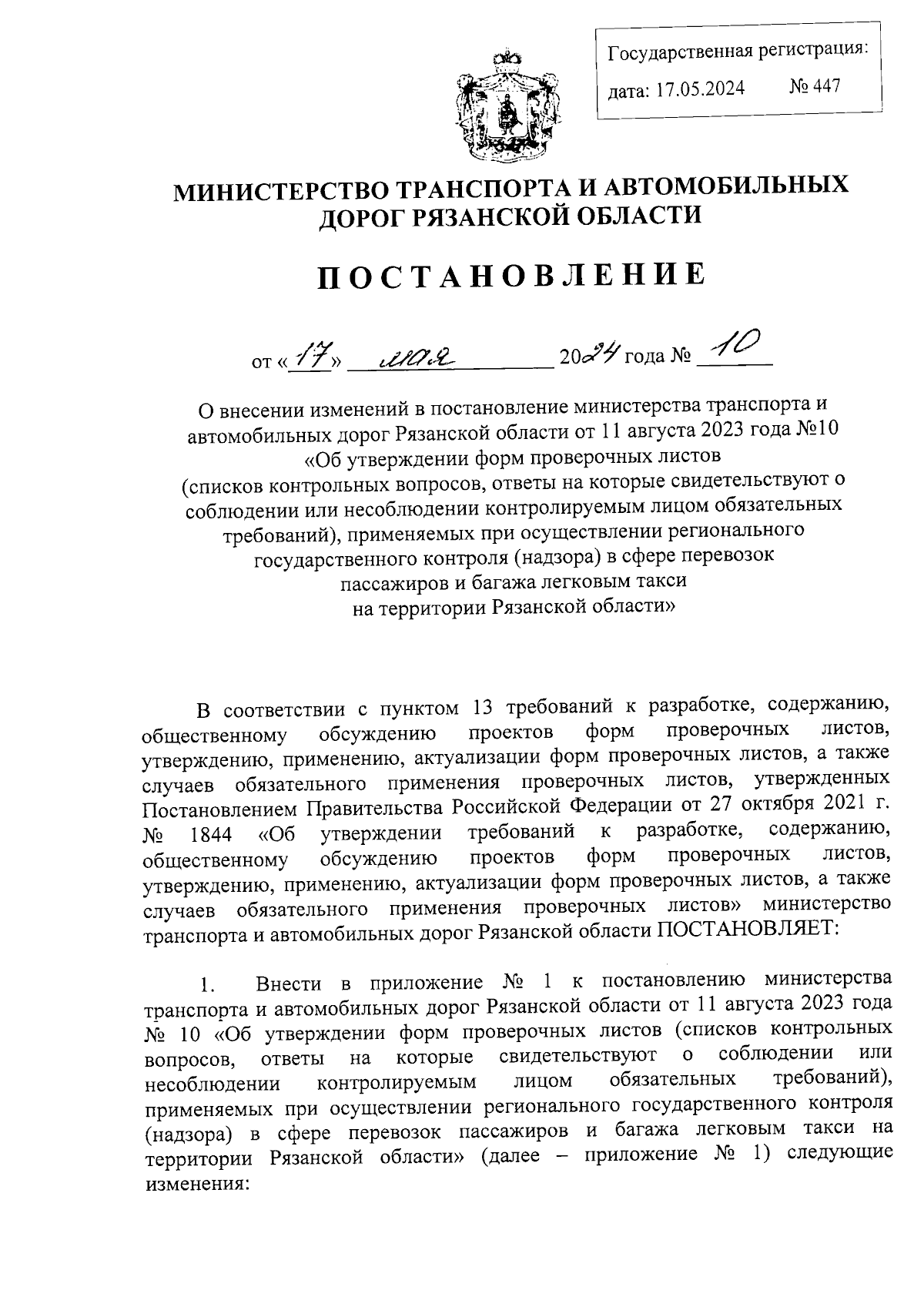 Государственная регистрация:
дата: 17.05.2024 № 447

МИНИСТЕРСТВО ТРАНСПОРТА И АВТОМОБИЛЬНЫХ ДОРОГ РЯЗАНСКОЙ ОБЛАСТИ

ПОСТАНОВЛЕНИЕ

от «17» мая 2024 года № 10

О внесении изменений в постановление министерства транспорта и автомобильных дорог Рязанской области от 11 августа 2023 года №10 «Об утверждении форм проверочных листов (списков контрольных вопросов, ответы на которые свидетельствуют о соблюдении или несоблюдении контролируемым лицом обязательных требований), применяемых при осуществлении регионального государственного контроля (надзора) в сфере перевозок пассажиров и багажа легковым такси на территории Рязанской области»

В соответствии с пунктом 13 требований к разработке, содержанию, общественному обсуждению проектов форм проверочных листов, утверждению, применению, актуализации форм проверочных листов, а также случаев обязательного применения проверочных листов, утвержденных Постановлением Правительства Российской Федерации от 27 октября 2021 г. № 1844 «Об утверждении требований к разработке, содержанию, общественному обсуждению проектов форм проверочных листов, утверждению, применению, актуализации форм проверочных листов, а также случаев обязательного применения проверочных листов» министерство транспорта и автомобильных дорог Рязанской области ПОСТАНОВЛЯЕТ:

1. Внести в приложение № 1 к постановлению министерства транспорта и автомобильных дорог Рязанской области от 11 августа 2023 года № 10 «Об утверждении форм проверочных листов (списков контрольных вопросов, ответы на которые свидетельствуют о соблюдении или несоблюдении контролируемым лицом обязательных требований), применяемых при осуществлении регионального государственного контроля (надзора) в сфере перевозок пассажиров и багажа легковым такси на территории Рязанской области» (далее – приложение № 1) следующие изменения: